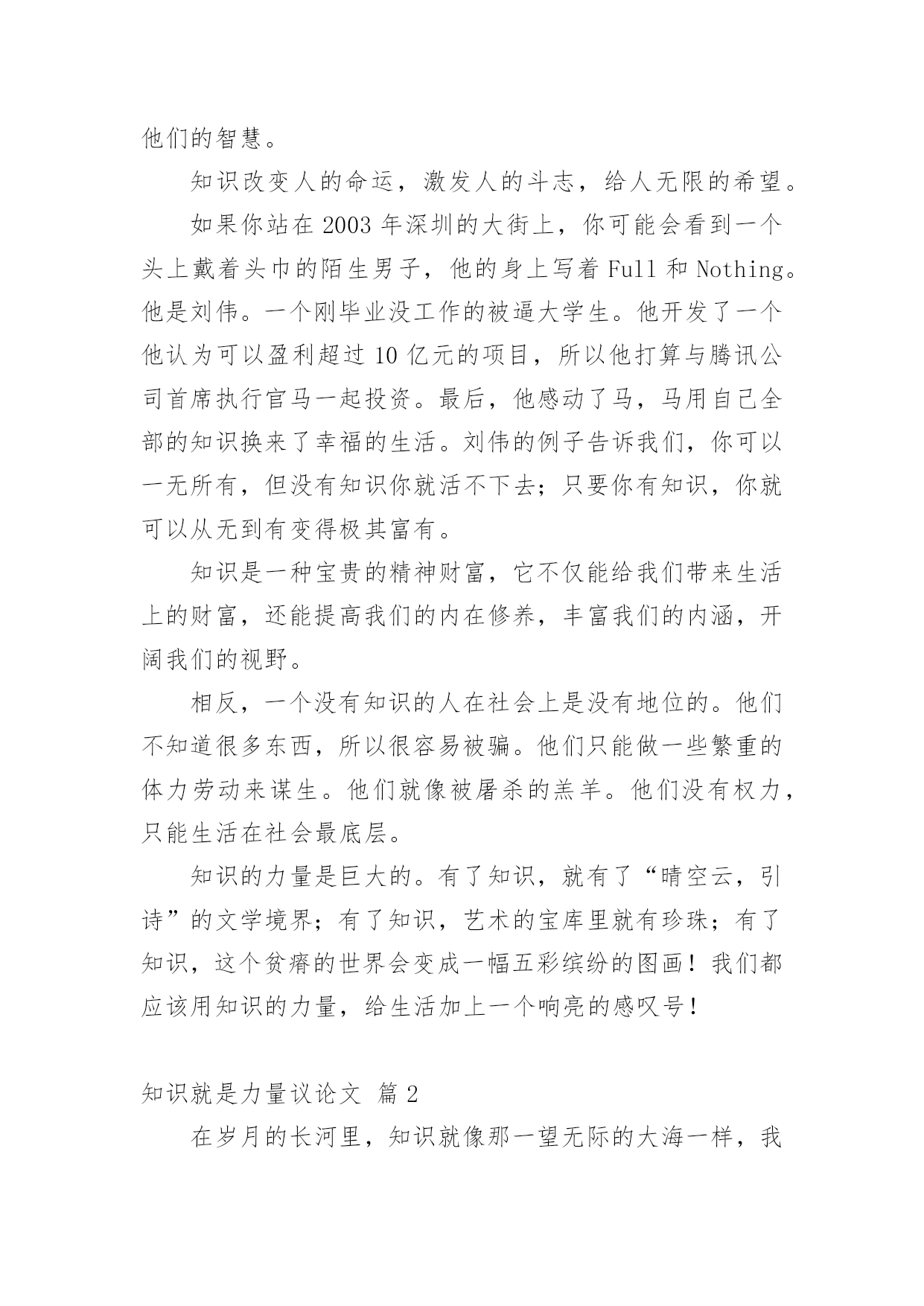 他们的智慧。

知识改变人的命运，激发人的斗志，给人无限的希望。

如果你站在 2003 年深圳的大街上，你可能会看到一个头上戴着头巾的陌生男子，他的身上写着 Full 和 Nothing。他是刘伟。一个刚毕业没工作的被逼大学生。他开发了一个他认为可以盈利超过 10 亿元的项目，所以他打算与腾讯公司首席执行官马一起投资。最后，他感动了马，马用自己全部的知识换来了幸福的生活。刘伟的例子告诉我们，你可以一无所有，但没有知识你就活不下去；只要你有知识，你就可以从无到有变得极其富有。

知识是一种宝贵的精神财富，它不仅能给我们带来生活上的财富，还能提高我们的内在修养，丰富我们的内涵，开阔我们的视野。

相反，一个没有知识的人在社会上是没有地位的。他们不知道很多东西，所以很容易被骗。他们只能做一些繁重的体力劳动来谋生。他们就像被屠杀的羔羊。他们没有权力，只能生活在社会最底层。

知识的力量是巨大的。有了知识，就有了“晴空云，引诗”的文学境界；有了知识，艺术的宝库里就有珍珠；有了知识，这个贫瘠的世界会变成一幅五彩缤纷的图画！我们都应该用知识的力量，给生活加上一个响亮的感叹号！

知识就是力量议论文 篇 2

在岁月的长河里，知识就像那一望无际的大海一样，我